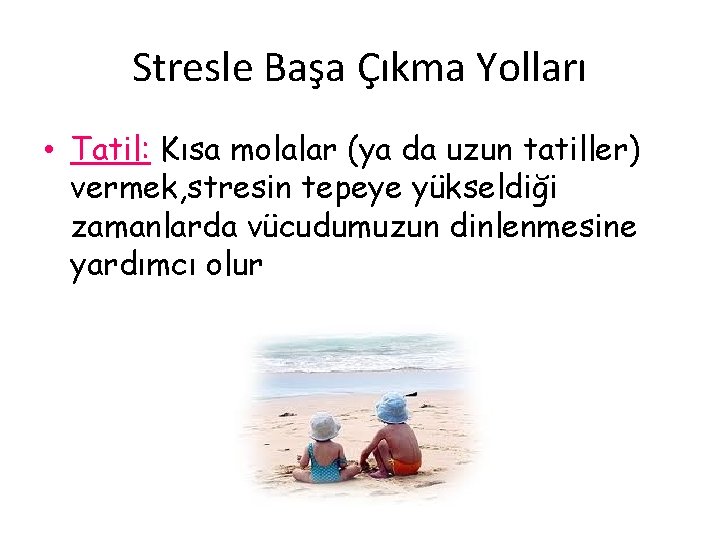 Stresle Başa Çıkma Yolları

• Tatil: Kısa molalar (ya da uzun tatiller) vermek,stresin tepeye yükseldiği zamanlarda vücudumuzun dinlenmesine yardımcı olur